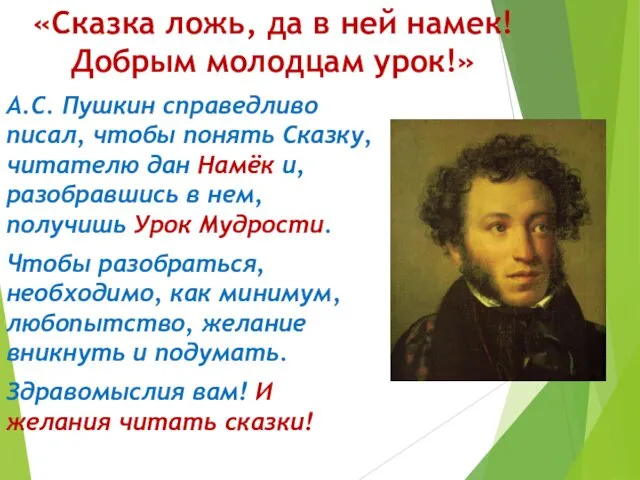 «Сказка ложь, да в ней намек! Добрым молодцам урок!»

А.С. Пушкин справедливо писал, чтобы понять Сказку, читателю дан Намёк и, разобравшись в нем, получишь Урок Мудрости.

Чтобы разобраться, необходимо, как минимум, любопытство, желание вникнуть и подумать.

Здравомыслия вам! И желания читать сказки!